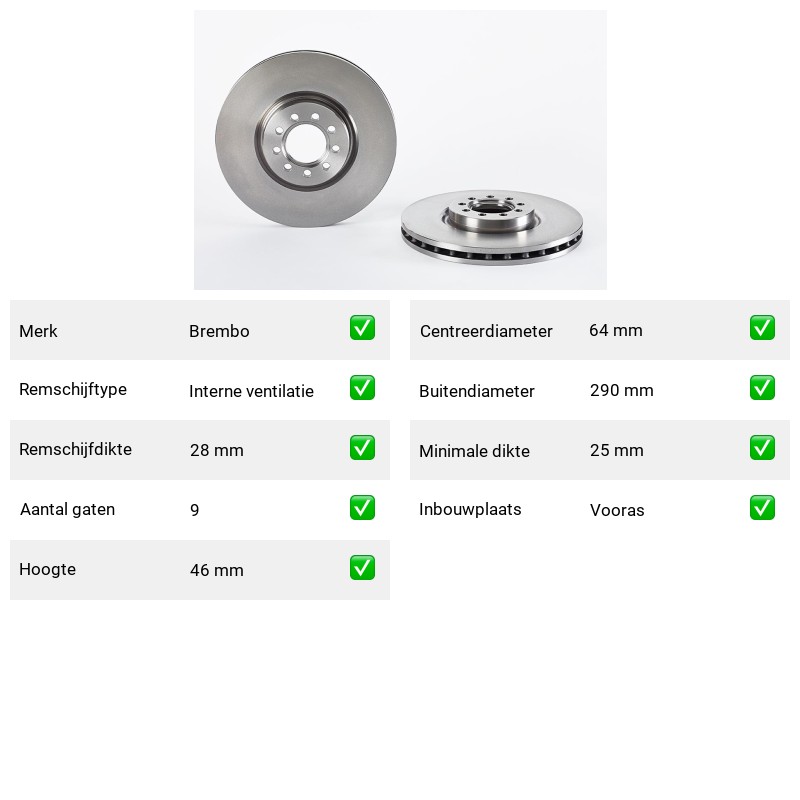 Merk Brembo ☑
Remschijftype Interne ventilatie ☑
Remschijfdikte 28 mm ☑
Aantal gaten 9 ☑
Hoogte 46 mm ☑

Centreerdiameter 64 mm ☑
Buitendiameter 290 mm ☑
Minimale dikte 25 mm ☑
Inbouwplaats Vooras ☑